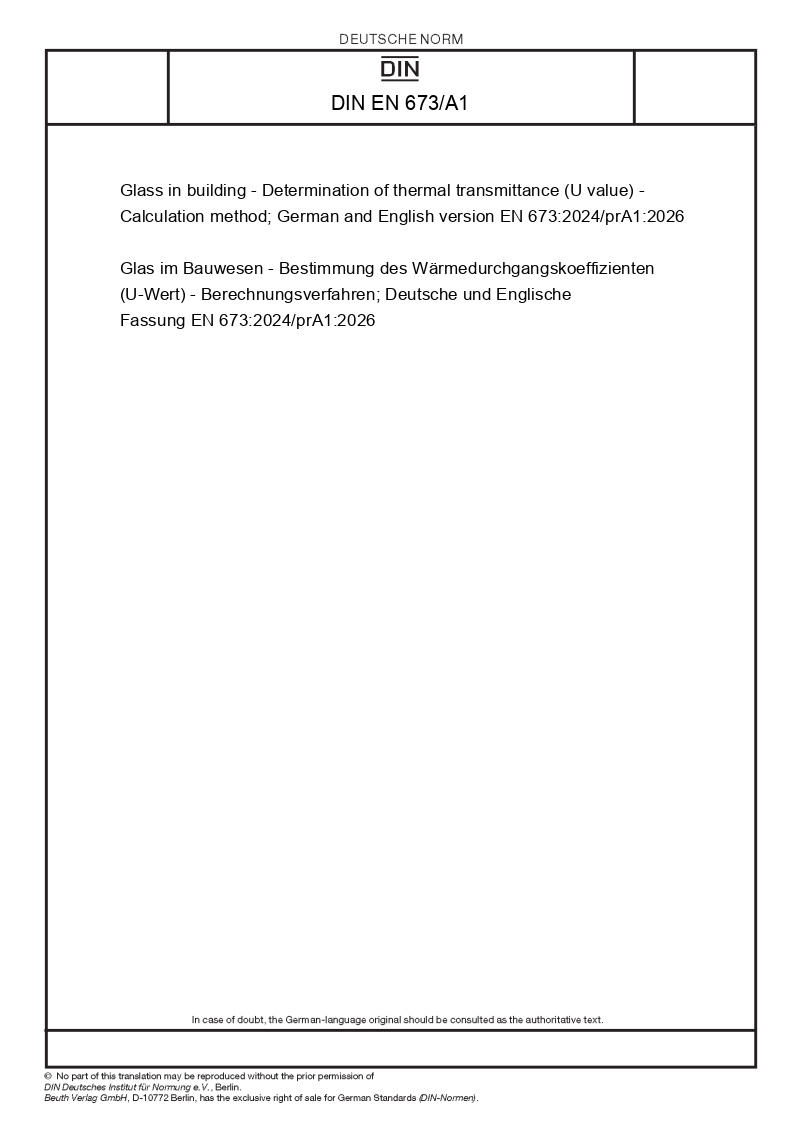 DEUTSCHE NORM

DIN

DIN EN 673/A1

Glass in building - Determination of thermal transmittance (U value) - Calculation method; German and English version EN 673:2024/prA1:2026

Glas im Bauwesen - Bestimmung des Wärmedurchgangskoeffizienten (U-Wert) - Berechnungsverfahren; Deutsche und Englische Fassung EN 673:2024/prA1:2026

In case of doubt, the German-language original should be consulted as the authoritative text.

© No part of this translation may be reproduced without the prior permission of DIN Deutsches Institut für Normung e.V., Berlin.
Beuth Verlag GmbH, D-10772 Berlin, has the exclusive right of sale for German Standards (DIN-Normen).